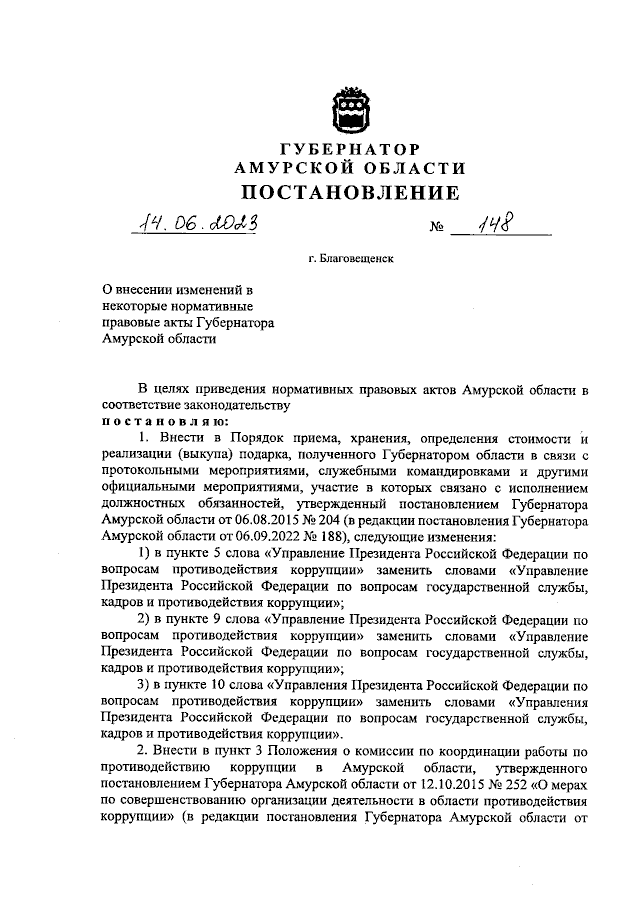 ГУБЕРНАТОР
АМУРСКОЙ ОБЛАСТИ
ПОСТАНОВЛЕНИЕ

14.06.2023 № 148

г. Благовещенск

О внесении изменений в некоторые нормативные правовые акты Губернатора Амурской области

В целях приведения нормативных правовых актов Амурской области в соответствие законодательству
постановляю:

1. Внести в Порядок приема, хранения, определения стоимости и реализации (выкупа) подарка, полученного Губернатором области в связи с протокольными мероприятиями, служебными командировками и другими официальными мероприятиями, участие в которых связано с исполнением должностных обязанностей, утвержденный постановлением Губернатора Амурской области от 06.08.2015 № 204 (в редакции постановления Губернатора Амурской области от 06.09.2022 № 188), следующие изменения:

1) в пункте 5 слова «Управление Президента Российской Федерации по вопросам противодействия коррупции» заменить словами «Управление Президента Российской Федерации по вопросам государственной службы, кадров и противодействия коррупции»;

2) в пункте 9 слова «Управление Президента Российской Федерации по вопросам противодействия коррупции» заменить словами «Управление Президента Российской Федерации по вопросам государственной службы, кадров и противодействия коррупции»;

3) в пункте 10 слова «Управления Президента Российской Федерации по вопросам противодействия коррупции» заменить словами «Управления Президента Российской Федерации по вопросам государственной службы, кадров и противодействия коррупции».

2. Внести в пункт 3 Положения о комиссии по координации работы по противодействию коррупции в Амурской области, утвержденного постановлением Губернатора Амурской области от 12.10.2015 № 252 «О мерах по совершенствованию организации деятельности в области противодействия коррупции» (в редакции постановления Губернатора Амурской области от